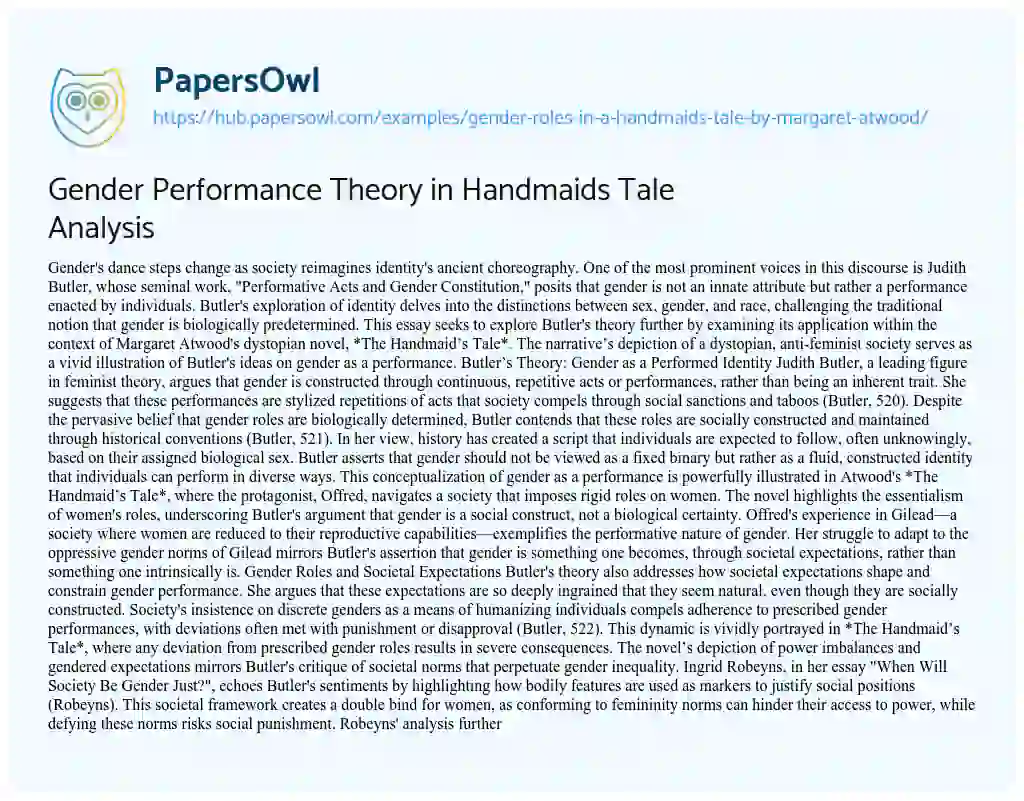 PapersOwl
https://hub.papersowl.com/examples/gender-roles-in-a-handmaids-tale-by-margaret-atwood/

Gender Performance Theory in Handmaids Tale Analysis

Gender's dance steps change as society reimagines identity's ancient choreography. One of the most prominent voices in this discourse is Judith Butler, whose seminal work, "Performative Acts and Gender Constitution," posits that gender is not an innate attribute but rather a performance enacted by individuals. Butler's exploration of identity delves into the distinctions between sex, gender, and race, challenging the traditional notion that gender is biologically predetermined. This essay seeks to explore Butler's theory further by examining its application within the context of Margaret Atwood's dystopian novel, *The Handmaid's Tale*. The narrative's depiction of a dystopian, anti-feminist society serves as a vivid illustration of Butler's ideas on gender as a performance. Butler's Theory: Gender as a Performed Identity Judith Butler, a leading figure in feminist theory, argues that gender is constructed through continuous, repetitive acts or performances, rather than being an inherent trait. She suggests that these performances are stylized repetitions of acts that society compels through social sanctions and taboos (Butler, 520). Despite the pervasive belief that gender roles are biologically determined, Butler contends that these roles are socially constructed and maintained through historical conventions (Butler, 521). In her view, history has created a script that individuals are expected to follow, often unknowingly, based on their assigned biological sex. Butler asserts that gender should not be viewed as a fixed binary but rather as a fluid, constructed identity that individuals can perform in diverse ways. This conceptualization of gender as a performance is powerfully illustrated in Atwood's *The Handmaid's Tale*, where the protagonist, Offred, navigates a society that imposes rigid roles on women. The novel highlights the essentialism of women's roles, underscoring Butler's argument that gender is a social construct, not a biological certainty. Offred's experience in Gilead—a society where women are reduced to their reproductive capabilities—exemplifies the performative nature of gender. Her struggle to adapt to the oppressive gender norms of Gilead mirrors Butler's assertion that gender is something one becomes, through societal expectations, rather than something one intrinsically is. Gender Roles and Societal Expectations Butler's theory also addresses how societal expectations shape and constrain gender performance. She argues that these expectations are so deeply ingrained that they seem natural, even though they are socially constructed. Society's insistence on discrete genders as a means of humanizing individuals compels adherence to prescribed gender performances, with deviations often met with punishment or disapproval (Butler, 522). This dynamic is vividly portrayed in *The Handmaid's Tale*, where any deviation from prescribed gender roles results in severe consequences. The novel's depiction of power imbalances and gendered expectations mirrors Butler's critique of societal norms that perpetuate gender inequality. Ingrid Robeyns, in her essay "When Will Society Be Gender Just?", echoes Butler's sentiments by highlighting how bodily features are used as markers to justify social positions (Robeyns). This societal framework creates a double bind for women, as conforming to femininity norms can hinder their access to power, while defying these norms risks social punishment. Robeyns' analysis further